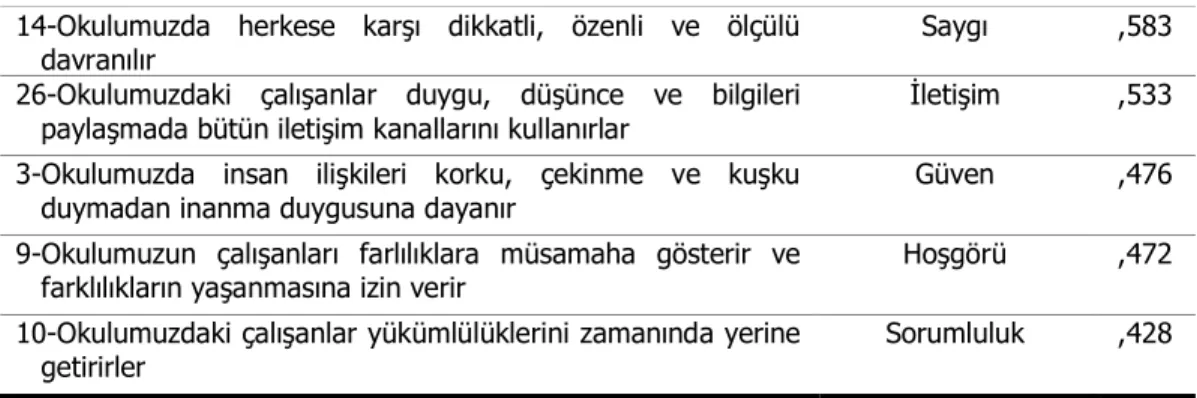 | | | |
|---|---|---|
| 14-Okulumuzda herkese karşı dikkatli, özenli ve ölçülü davranılır | Saygı | ,583 |
| 26-Okulumuzdaki çalışanlar duygu, düşünce ve bilgileri paylaşmada bütün iletişim kanallarını kullanırlar | İletişim | ,533 |
| 3-Okulumuzda insan ilişkileri korku, çekinme ve kuşku duymadan inanma duygusuna dayanır | Güven | ,476 |
| 9-Okulumuzun çalışanları farlılıklara müsamaha gösterir ve farklılıkların yaşanmasına izin verir | Hoşgörü | ,472 |
| 10-Okulumuzdaki çalışanlar yükümlülüklerini zamanında yerine getirirler | Sorumluluk | ,428 |